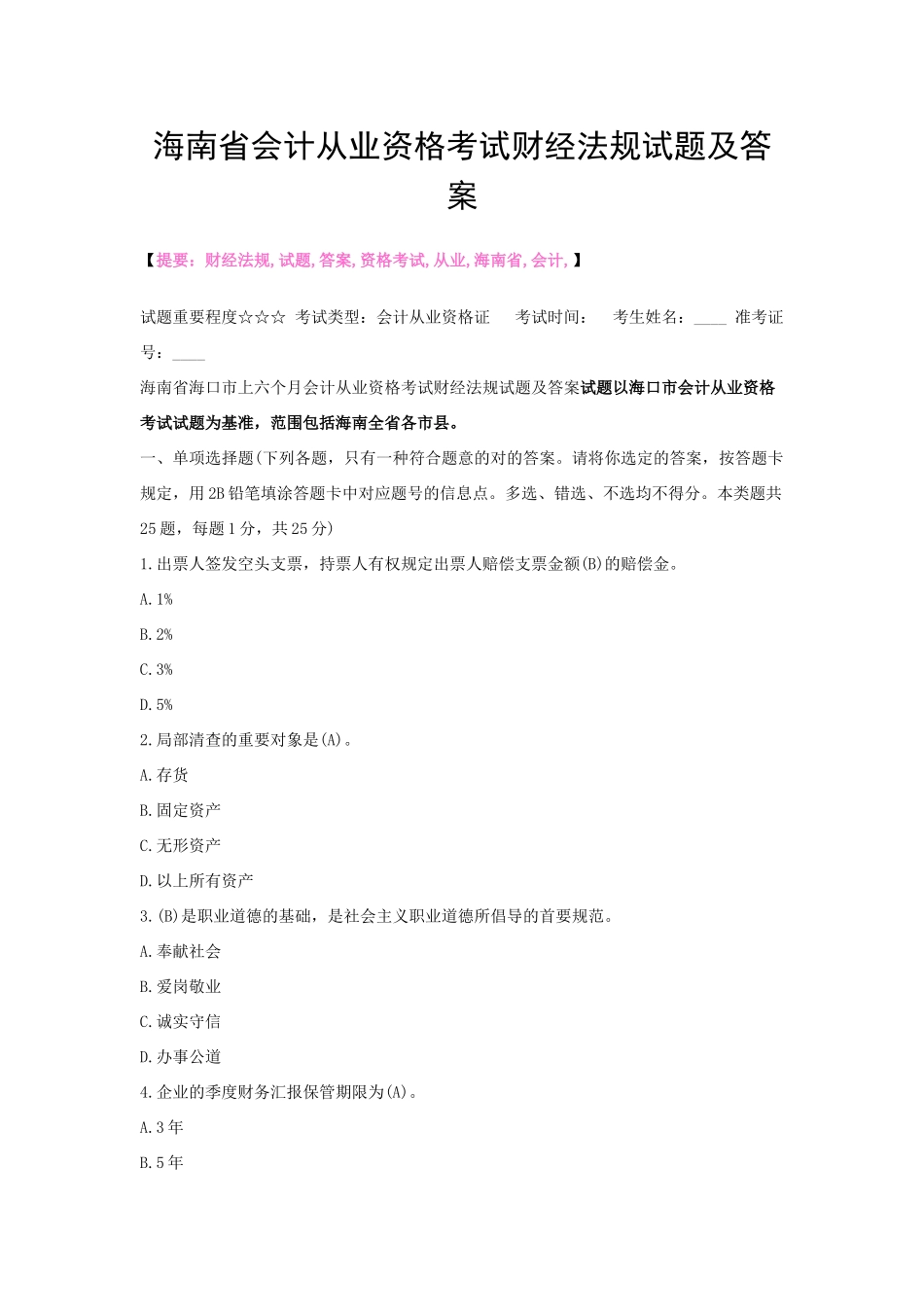 海南省会计从业资格考试财经法规试题及答案

【提要：财经法规, 试题, 答案, 资格考试, 从业, 海南省, 会计, 】

试题重要程度☆☆☆ 考试类型：会计从业资格证 考试时间： 考生姓名：____ 准考证号：____

海南省海口市上六个月会计从业资格考试财经法规试题及答案试题以海口市会计从业资格考试试题为基准，范围包括海南全省各市县。

一、单项选择题(下列各题，只有一种符合题意的对的答案。请将你选定的答案，按答题卡规定，用2B铅笔填涂答题卡中对应题号的信息点。多选、错选、不选均不得分。本类题共25题，每题1分，共25分)

1.出票人签发空头支票，持票人有权规定出票人赔偿支票金额(B)的赔偿金。

A.1%

B.2%

C.3%

D.5%

2.局部清查的重要对象是(A)。

A.存货

B.固定资产

C.无形资产

D.以上所有资产

3.(B)是职业道德的基础，是社会主义职业道德所倡导的首要规范。

A.奉献社会

B.爱岗敬业

C.诚实守信

D.办事公道

4.企业的季度财务汇报保管期限为(A)。

A.3年

B.5年